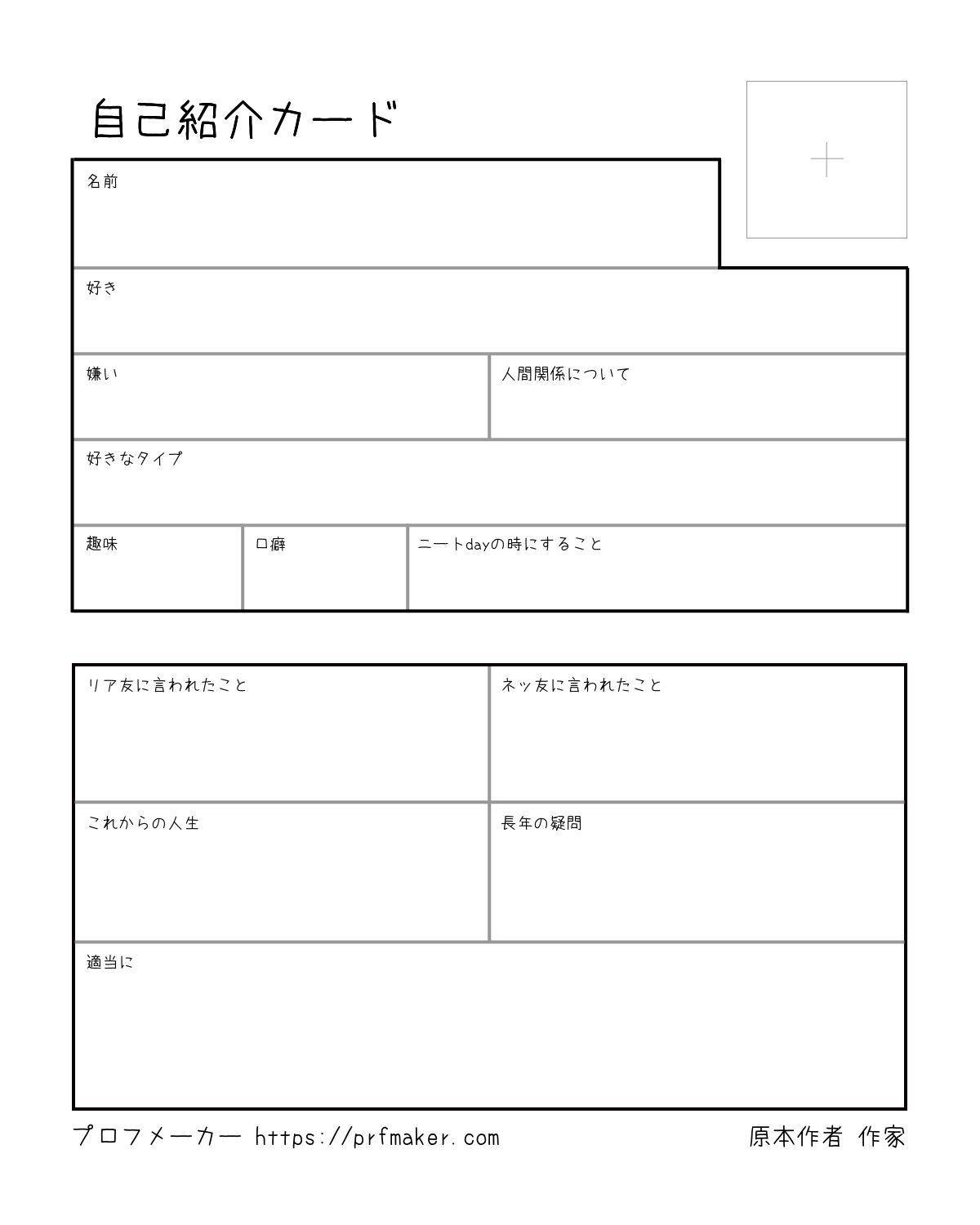 自己紹介カード

名前

好き

嫌い

人間関係について

好きなタイプ

趣味

口癖

ニートdayの時にすること

リア友に言われたこと

ネッ友に言われたこと

これからの人生

長年の疑問

適当に

プロフメーカー https://prfmaker.com

原本作者 作家